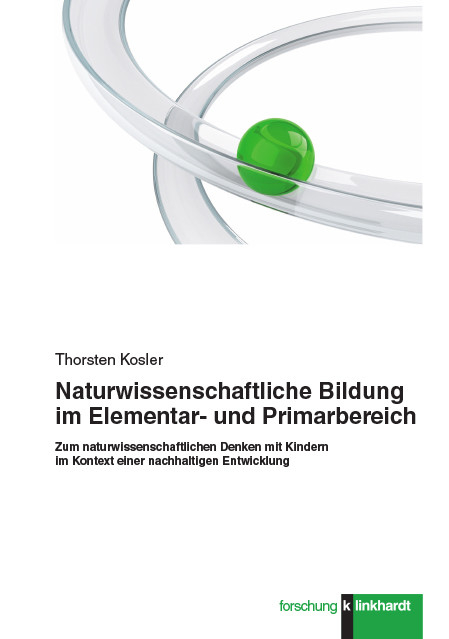 Thorsten Kosler

Naturwissenschaftliche Bildung im Elementar- und Primarbereich

Zum naturwissenschaftlichen Denken mit Kindern im Kontext einer nachhaltigen Entwicklung

forschung k linkhardt